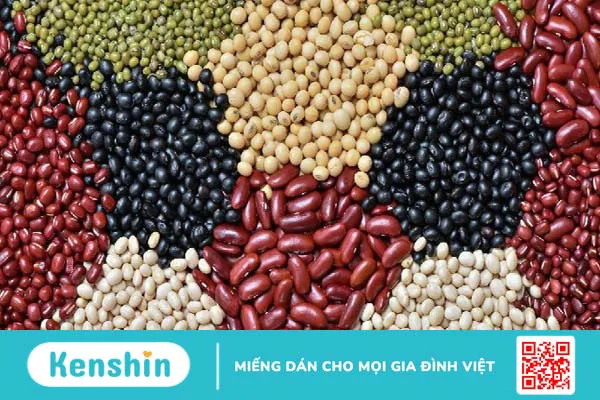 Kenshin

MIẾNG DÁN CHO MỌI GIA ĐÌNH VIỆT